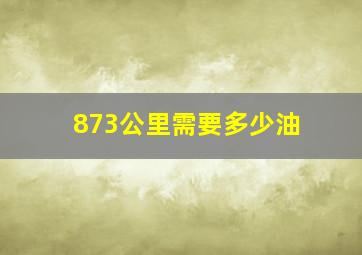 873公里需要多少油